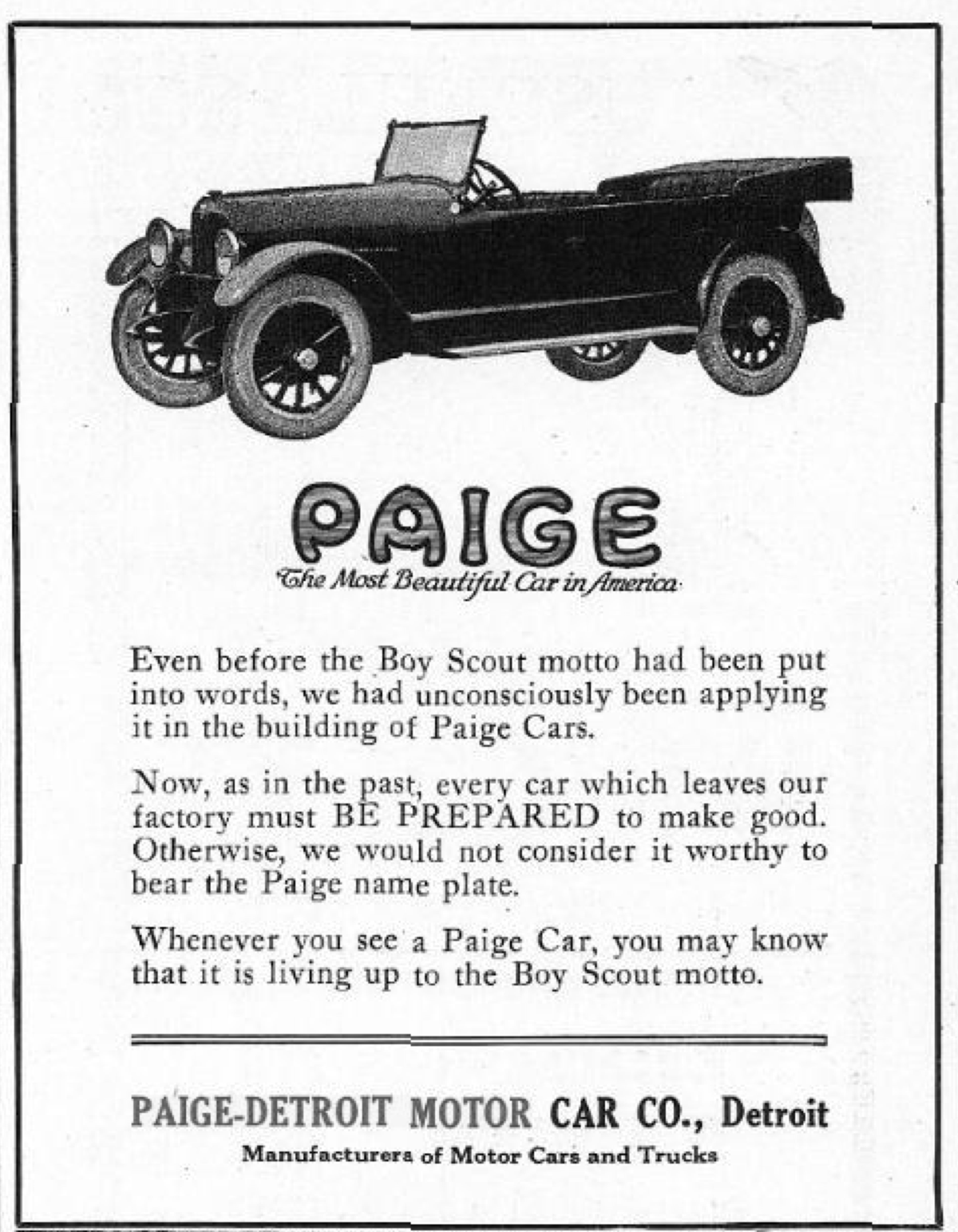 PAIGE
The Most Beautiful Car in America

Even before the Boy Scout motto had been put into words, we had unconsciously been applying it in the building of Paige Cars.

Now, as in the past, every car which leaves our factory must BE PREPARED to make good. Otherwise, we would not consider it worthy to bear the Paige name plate.

Whenever you see a Paige Car, you may know that it is living up to the Boy Scout motto.

PAIGE-DETROIT MOTOR CAR CO., Detroit
Manufacturers of Motor Cars and Trucks